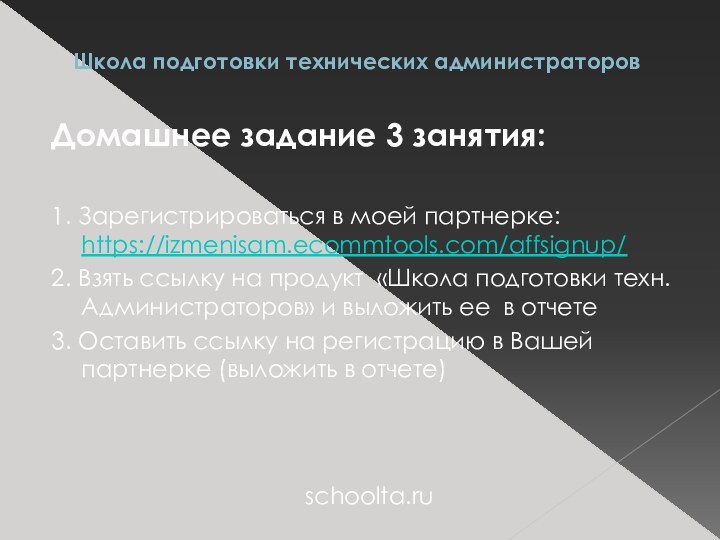 Школа подготовки технических администраторов

Домашнее задание 3 занятия:

1. Зарегистрироваться в моей партнерке: https://izmenisam.ecommtools.com/affsignup/
2. Взять ссылку на продукт «Школа подготовки техн. Администраторов» и выложить ее в отчете
3. Оставить ссылку на регистрацию в Вашей партнерке (выложить в отчете)

schoolta.ru